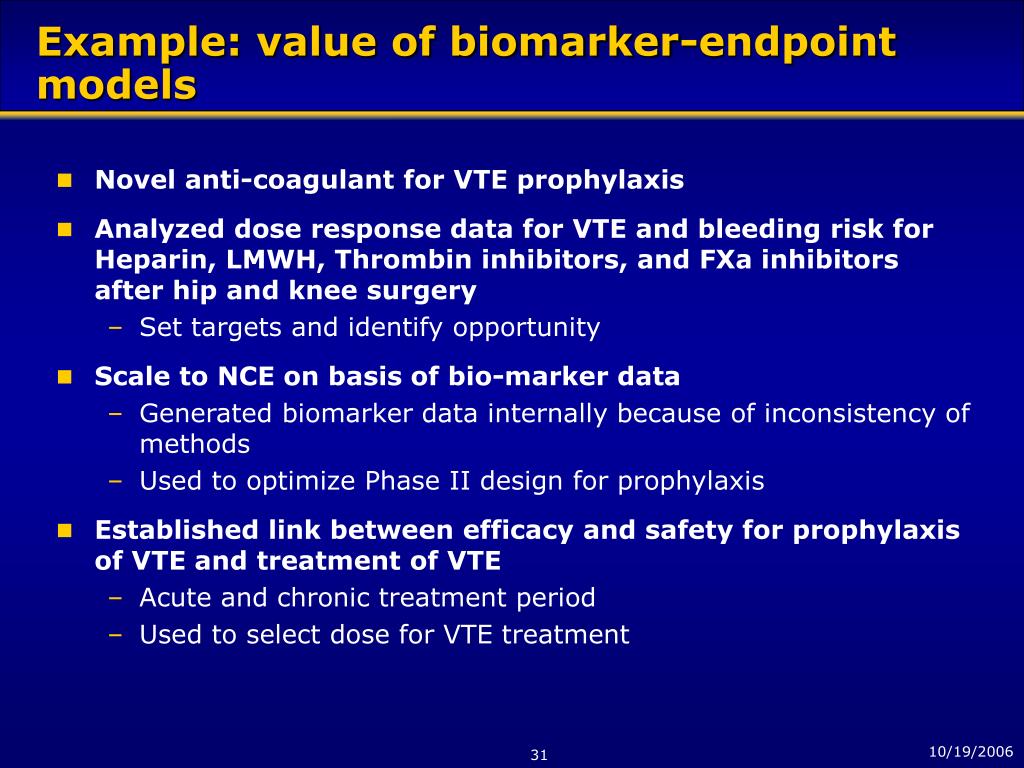 Example: value of biomarker-endpoint models

- Novel anti-coagulant for VTE prophylaxis
- Analyzed dose response data for VTE and bleeding risk for Heparin, LMWH, Thrombin inhibitors, and FXa inhibitors after hip and knee surgery
  – Set targets and identify opportunity
- Scale to NCE on basis of bio-marker data
  – Generated biomarker data internally because of inconsistency of methods
  – Used to optimize Phase II design for prophylaxis
- Established link between efficacy and safety for prophylaxis of VTE and treatment of VTE
  – Acute and chronic treatment period
  – Used to select dose for VTE treatment

31

10/19/2006